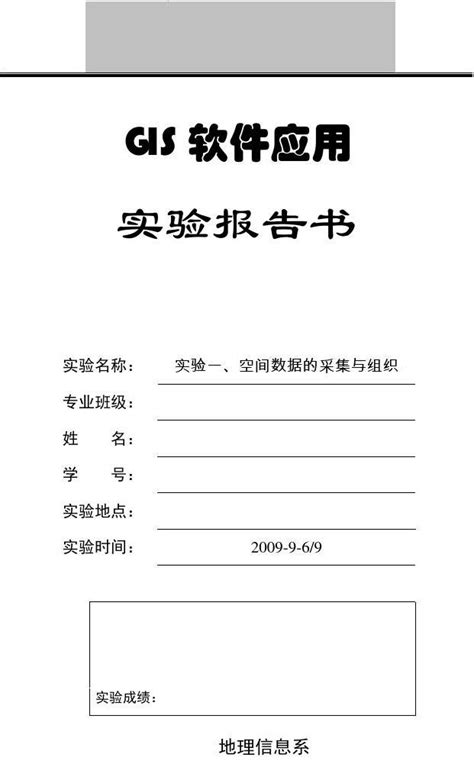 GIS 软件应用

实验报告书

实验名称： 实验一、空间数据的采集与组织

专业班级：

姓　　名：

学　　号：

实验地点：

实验时间： 2009-9-6/9

实验成绩：

地理信息系